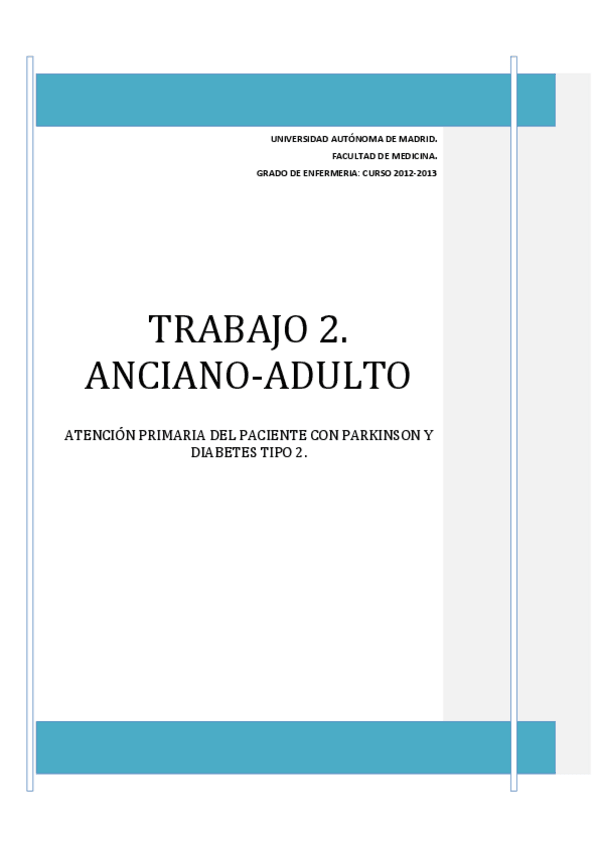 UNIVERSIDAD AUTÓNOMA DE MADRID.
FACULTAD DE MEDICINA.
GRADO DE ENFERMERIA: CURSO 2012-2013

TRABAJO 2.
ANCIANO-ADULTO

ATENCIÓN PRIMARIA DEL PACIENTE CON PARKINSON Y DIABETES TIPO 2.